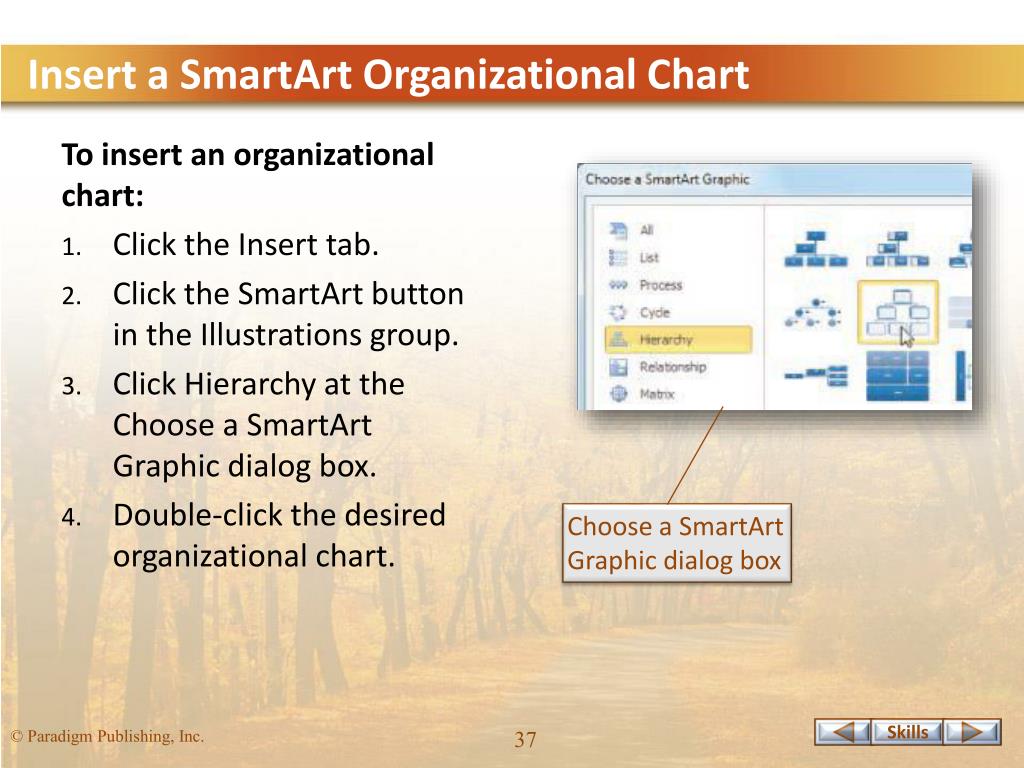 Insert a SmartArt Organizational Chart

To insert an organizational chart:

1. Click the Insert tab.
2. Click the SmartArt button in the Illustrations group.
3. Click Hierarchy at the Choose a SmartArt Graphic dialog box.
4. Double-click the desired organizational chart.

Choose a SmartArt Graphic

All
List
Process
Cycle
Hierarchy
Relationship
Matrix

Choose a SmartArt Graphic dialog box

© Paradigm Publishing, Inc.

37

Skills